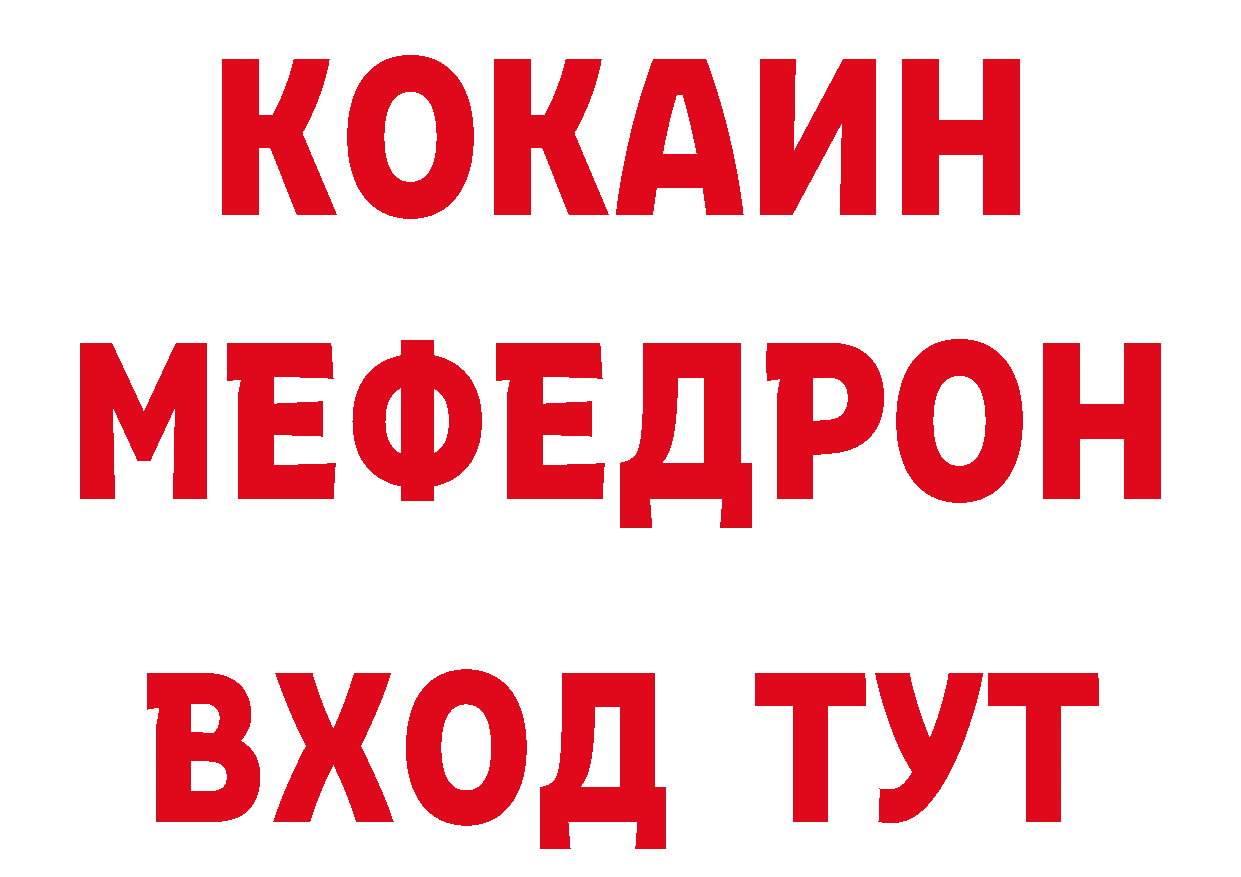 КОКАИН
МЕФЕДРОН
ВХОД ТУТ